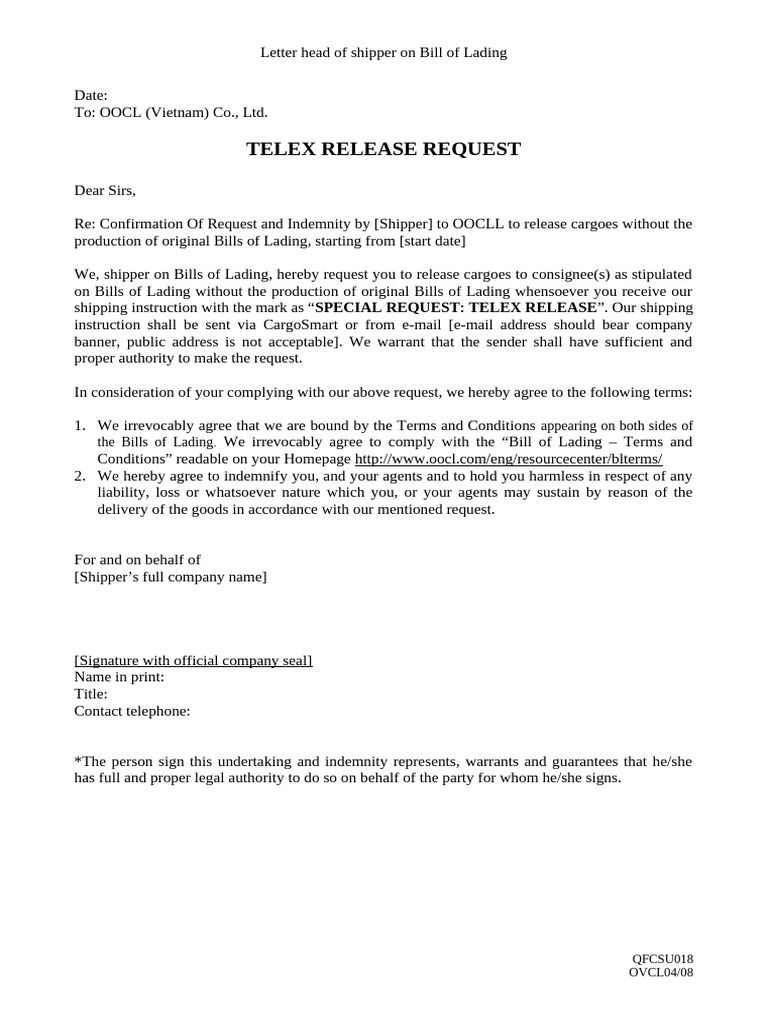 Letter head of shipper on Bill of Lading

Date:
To: OOCL (Vietnam) Co., Ltd.

TELEX RELEASE REQUEST

Dear Sirs,

Re: Confirmation Of Request and Indemnity by [Shipper] to OOCLL to release cargoes without the production of original Bills of Lading, starting from [start date]

We, shipper on Bills of Lading, hereby request you to release cargoes to consignee(s) as stipulated on Bills of Lading without the production of original Bills of Lading whensoever you receive our shipping instruction with the mark as “SPECIAL REQUEST: TELEX RELEASE”. Our shipping instruction shall be sent via CargoSmart or from e-mail [e-mail address should bear company banner, public address is not acceptable]. We warrant that the sender shall have sufficient and proper authority to make the request.

In consideration of your complying with our above request, we hereby agree to the following terms:

1. We irrevocably agree that we are bound by the Terms and Conditions appearing on both sides of the Bills of Lading. We irrevocably agree to comply with the “Bill of Lading – Terms and Conditions” readable on your Homepage http://www.oocl.com/eng/resourcecenter/blterms/
2. We hereby agree to indemnify you, and your agents and to hold you harmless in respect of any liability, loss or whatsoever nature which you, or your agents may sustain by reason of the delivery of the goods in accordance with our mentioned request.

For and on behalf of
[Shipper’s full company name]

[Signature with official company seal]
Name in print:
Title:
Contact telephone:

*The person sign this undertaking and indemnity represents, warrants and guarantees that he/she has full and proper legal authority to do so on behalf of the party for whom he/she signs.

QFCSU018
OVCL04/08